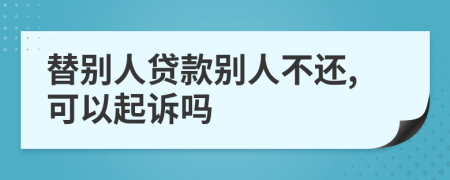 替别人贷款别人不还，可以起诉吗